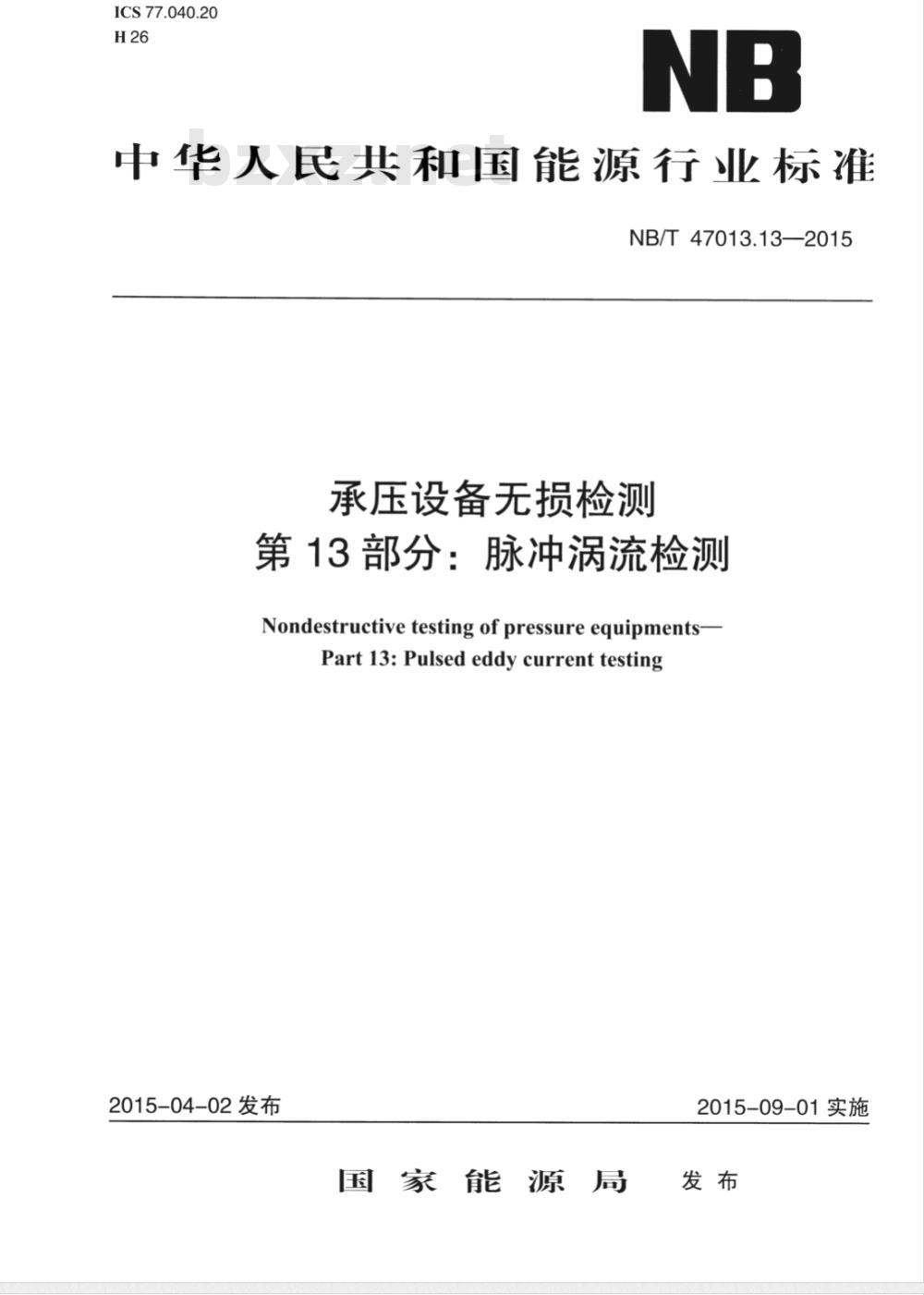 ICS 77.040.20
H 26

NB

中华人民共和国能源行业标准

bzxz.net

NB/T 47013.13—2015

承压设备无损检测
第13部分：脉冲涡流检测

Nondestructive testing of pressure equipments—
Part 13: Pulsed eddy current testing

2015-04-02 发布

2015-09-01 实施

国家能源局 发布